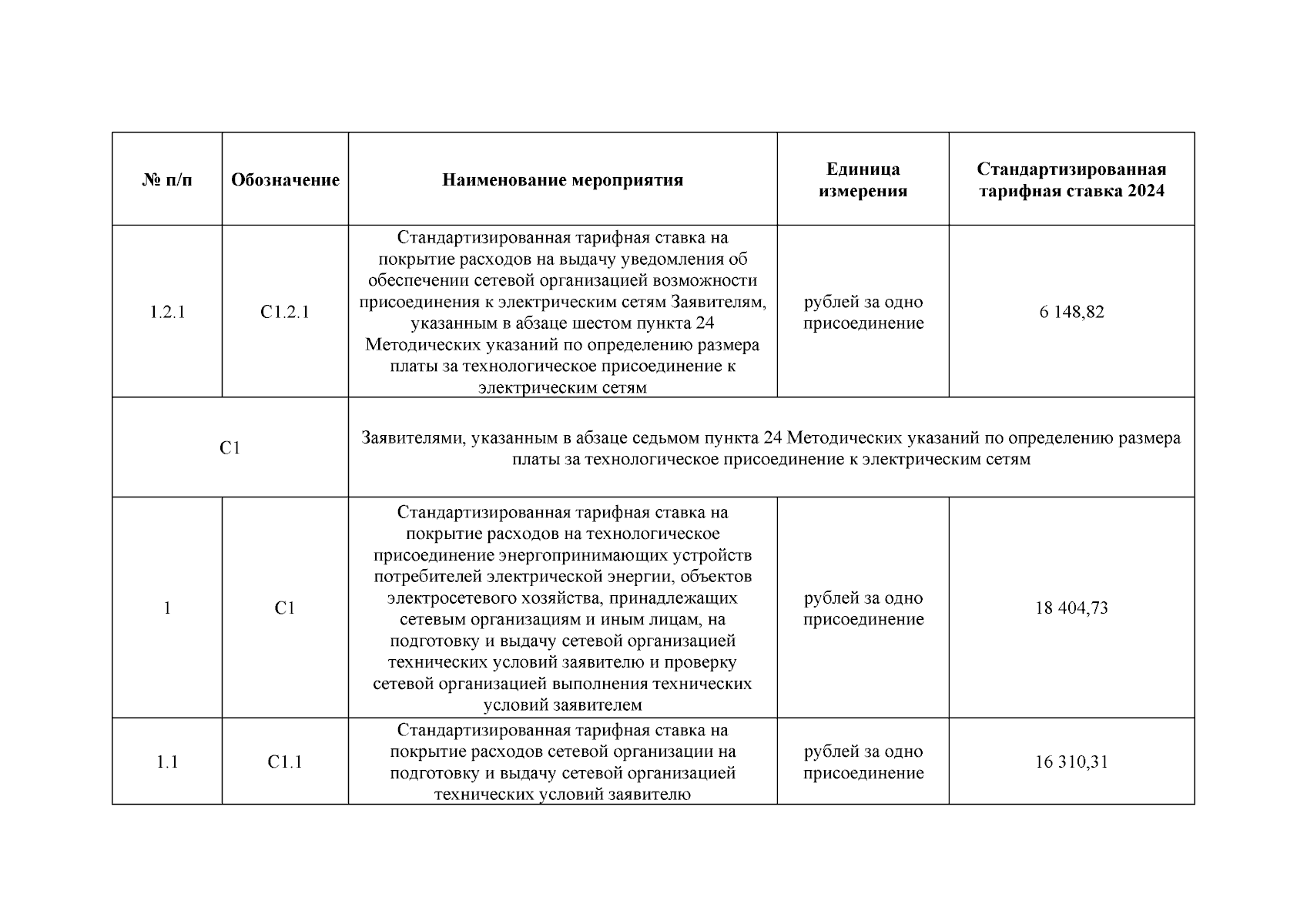 | № п/п | Обозначение | Наименование мероприятия | Единица измерения | Стандартизированная тарифная ставка 2024 |
|---|---|---|---|---|
| 1.2.1 | С1.2.1 | Стандартизированная тарифная ставка на покрытие расходов на выдачу уведомления об обеспечении сетевой организацией возможности присоединения к электрическим сетям Заявителям, указанным в абзаце шестом пункта 24 Методических указаний по определению размера платы за технологическое присоединение к электрическим сетям | рублей за одно присоединение | 6 148,82 |
| С1 | | Заявителями, указанным в абзаце седьмом пункта 24 Методических указаний по определению размера платы за технологическое присоединение к электрическим сетям | | |
| 1 | С1 | Стандартизированная тарифная ставка на покрытие расходов на технологическое присоединение энергопринимающих устройств потребителей электрической энергии, объектов электросетевого хозяйства, принадлежащих сетевым организациям и иным лицам, на подготовку и выдачу сетевой организацией технических условий заявителю и проверку сетевой организацией выполнения технических условий заявителем | рублей за одно присоединение | 18 404,73 |
| 1.1 | С1.1 | Стандартизированная тарифная ставка на покрытие расходов сетевой организации на подготовку и выдачу сетевой организацией технических условий заявителю | рублей за одно присоединение | 16 310,31 |